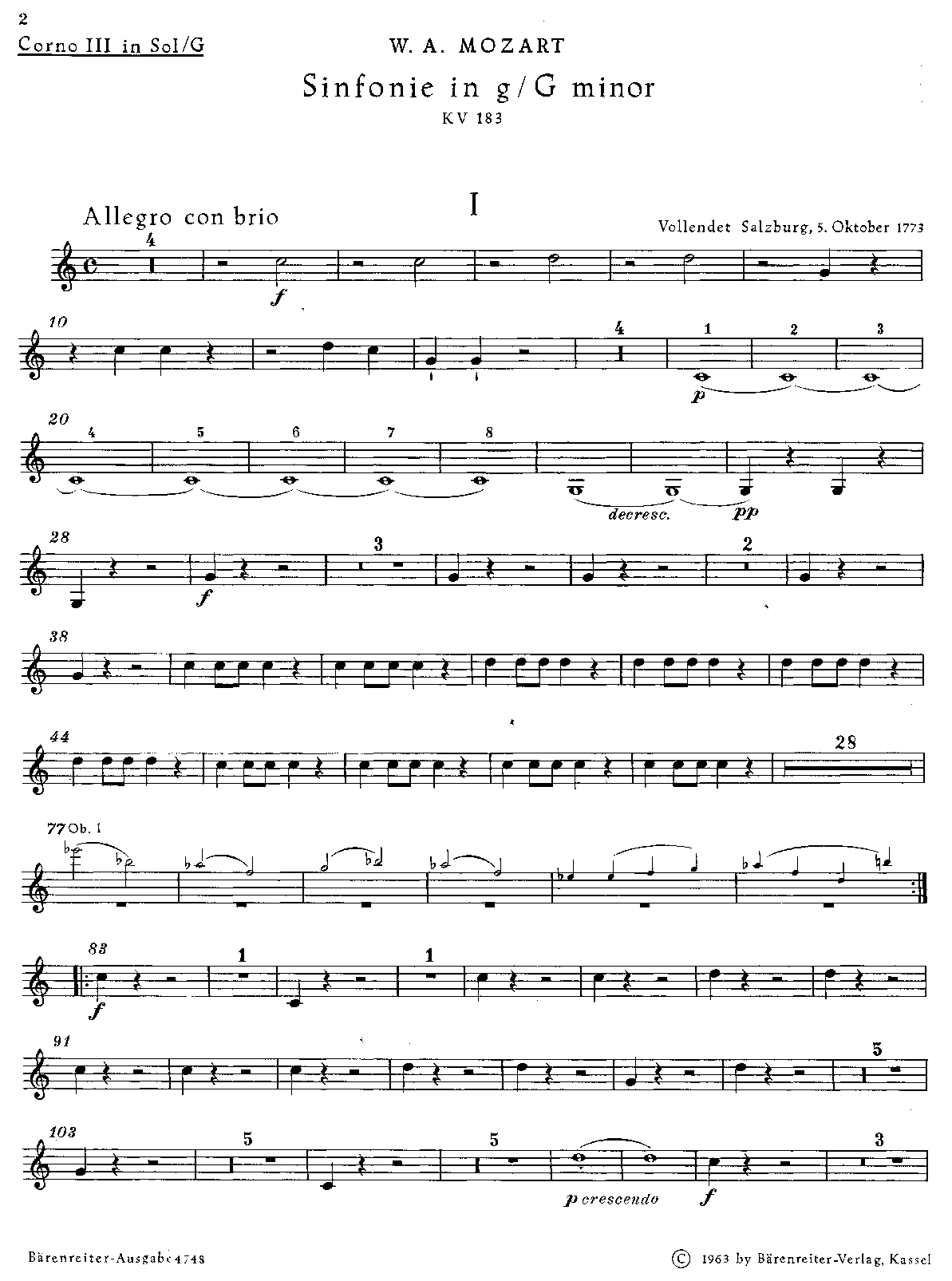 2
Corno III in Sol/G

W. A. MOZART

Sinfonie in g/G minor

KV 183

I

Allegro con brio

Vollendet Salzburg, 5. Oktober 1773

4

f

10

4 1 2 3

p

20

4 5 6 7 8

decresc. pp

28

3 2

f

38

44

28

77 Ob. I

83

1 1

f

91

5

103

5 5 3

p crescendo f

Bärenreiter-Ausgabe 4748

© 1963 by Bärenreiter-Verlag, Kassel